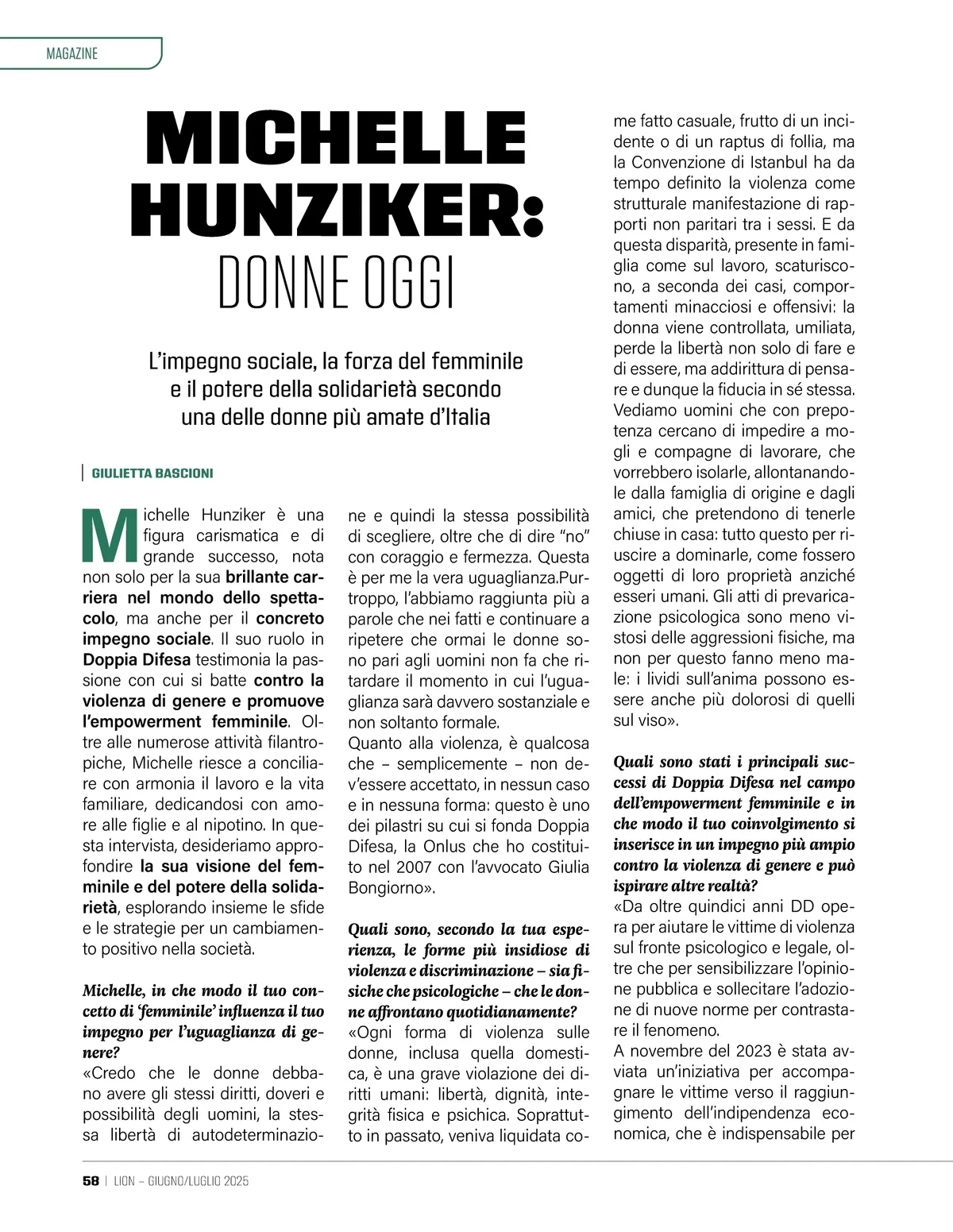 MAGAZINE

MICHELLE HUNZIKER: DONNE OGGI

L'impegno sociale, la forza del femminile e il potere della solidarietà secondo una delle donne più amate d'Italia

GIULIETTA BASCIONI

Michelle Hunziker è una figura carismatica e di grande successo, nota non solo per la sua brillante carriera nel mondo dello spettacolo, ma anche per il concreto impegno sociale. Il suo ruolo in Doppia Difesa testimonia la passione con cui si batte contro la violenza di genere e promuove l'empowerment femminile. Oltre alle numerose attività filantropiche, Michelle riesce a conciliare con armonia il lavoro e la vita familiare, dedicandosi con amore alle figlie e al nipotino. In questa intervista, desideriamo approfondire la sua visione del femminile e del potere della solidarietà, esplorando insieme le sfide e le strategie per un cambiamento positivo nella società.

Michelle, in che modo il tuo concetto di 'femminile' influenza il tuo impegno per l'uguaglianza di genere?
«Credo che le donne debbano avere gli stessi diritti, doveri e possibilità degli uomini, la stessa libertà di autodeterminazione e quindi la stessa possibilità di scegliere, oltre che di dire "no" con coraggio e fermezza. Questa è per me la vera uguaglianza.Purtroppo, l'abbiamo raggiunta più a parole che nei fatti e continuare a ripetere che ormai le donne sono pari agli uomini non fa che ritardare il momento in cui l'uguaglianza sarà davvero sostanziale e non soltanto formale.
Quanto alla violenza, è qualcosa che – semplicemente – non dev'essere accettato, in nessun caso e in nessuna forma: questo è uno dei pilastri su cui si fonda Doppia Difesa, la Onlus che ho costituito nel 2007 con l'avvocato Giulia Bongiorno».

Quali sono, secondo la tua esperienza, le forme più insidiose di violenza e discriminazione – sia fisiche che psicologiche – che le donne affrontano quotidianamente?
«Ogni forma di violenza sulle donne, inclusa quella domestica, è una grave violazione dei diritti umani: libertà, dignità, integrità fisica e psichica. Soprattutto in passato, veniva liquidata come fatto casuale, frutto di un incidente o di un raptus di follia, ma la Convenzione di Istanbul ha da tempo definito la violenza come strutturale manifestazione di rapporti non paritari tra i sessi. E da questa disparità, presente in famiglia come sul lavoro, scaturiscono, a seconda dei casi, comportamenti minacciosi e offensivi: la donna viene controllata, umiliata, perde la libertà non solo di fare e di essere, ma addirittura di pensare e dunque la fiducia in sé stessa. Vediamo uomini che con prepotenza cercano di impedire a mogli e compagne di lavorare, che vorrebbero isolarle, allontanandole dalla famiglia di origine e dagli amici, che pretendono di tenerle chiuse in casa: tutto questo per riuscire a dominarle, come fossero oggetti di loro proprietà anziché esseri umani. Gli atti di prevaricazione psicologica sono meno vistosi delle aggressioni fisiche, ma non per questo fanno meno male: i lividi sull'anima possono essere anche più dolorosi di quelli sul viso».

Quali sono stati i principali successi di Doppia Difesa nel campo dell'empowerment femminile e in che modo il tuo coinvolgimento si inserisce in un impegno più ampio contro la violenza di genere e può ispirare altre realtà?
«Da oltre quindici anni DD opera per aiutare le vittime di violenza sul fronte psicologico e legale, oltre che per sensibilizzare l'opinione pubblica e sollecitare l'adozione di nuove norme per contrastare il fenomeno.
A novembre del 2023 è stata avviata un'iniziativa per accompagnare le vittime verso il raggiungimento dell'indipendenza economica, che è indispensabile per

58 | LION – GIUGNO/LUGLIO 2025